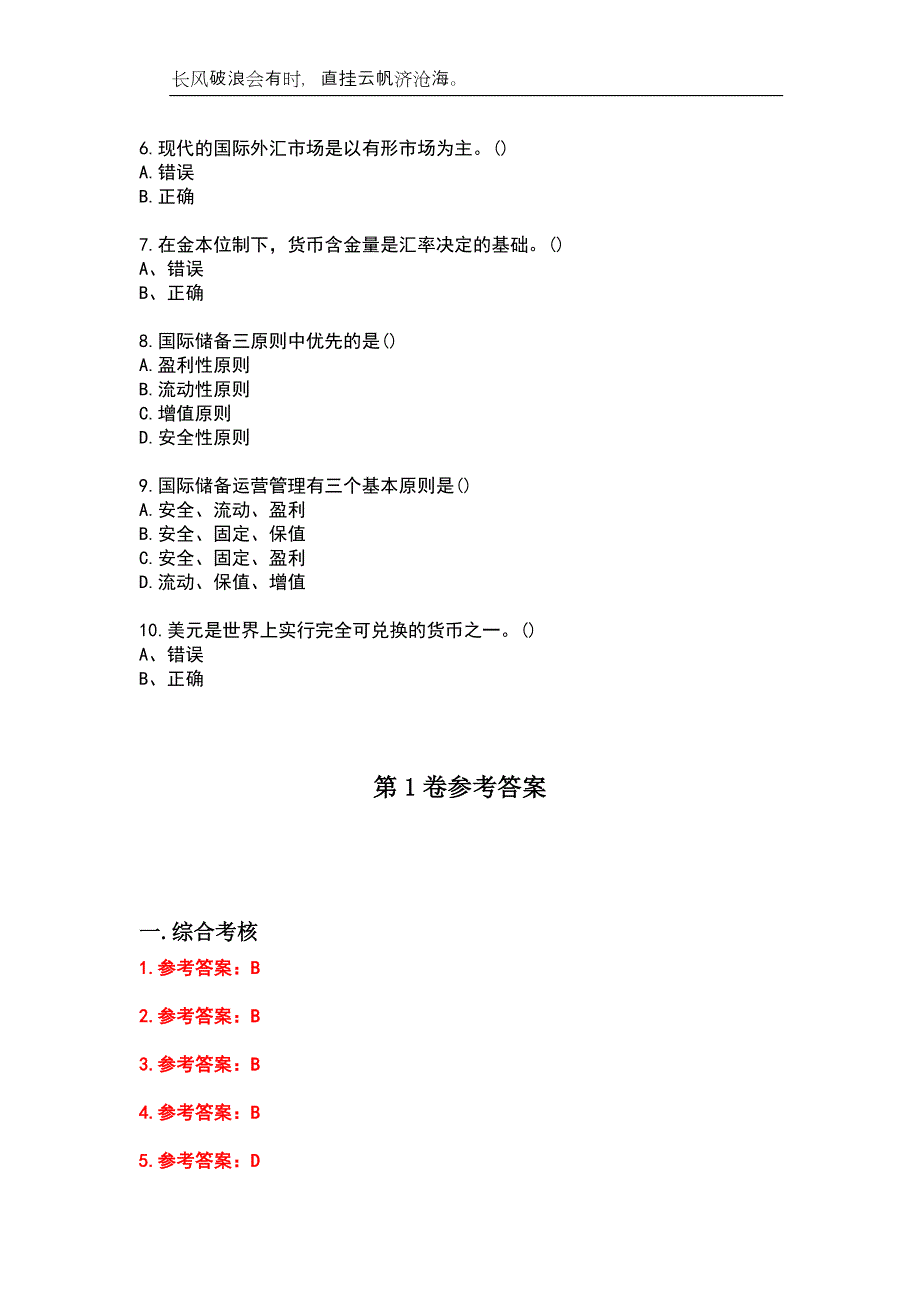 长风破浪会有时，直挂云帆济沧海。

6.现代的国际外汇市场是以有形市场为主。()
A.错误
B.正确

7.在金本位制下，货币含金量是汇率决定的基础。()
A、错误
B、正确

8.国际储备三原则中优先的是()
A.盈利性原则
B.流动性原则
C.增值原则
D.安全性原则

9.国际储备运营管理有三个基本原则是()
A.安全、流动、盈利
B.安全、固定、保值
C.安全、固定、盈利
D.流动、保值、增值

10.美元是世界上实行完全可兑换的货币之一。()
A、错误
B、正确

第1卷参考答案

一.综合考核
1.参考答案：B
2.参考答案：B
3.参考答案：B
4.参考答案：B
5.参考答案：D